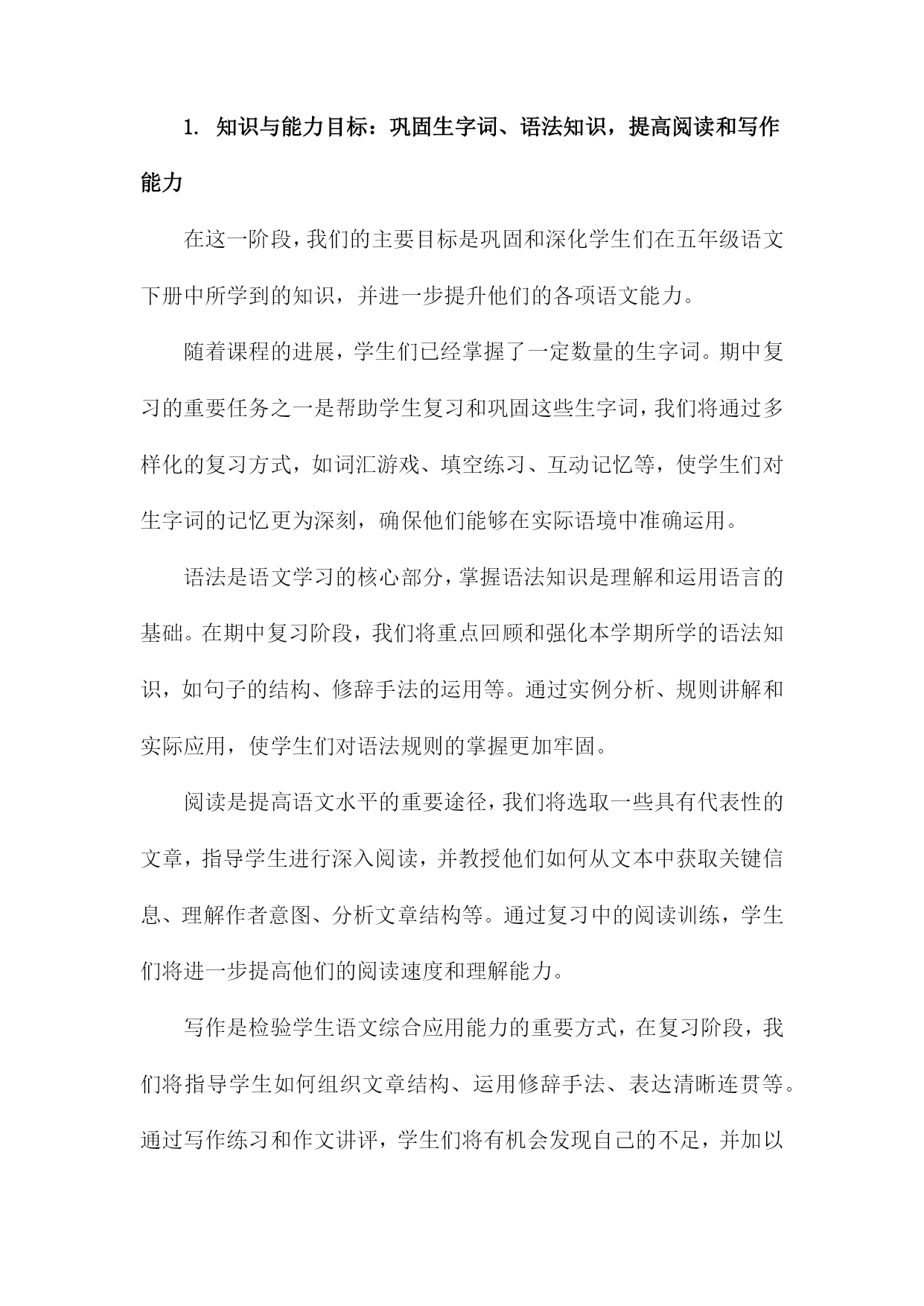 1. 知识与能力目标：巩固生字词、语法知识，提高阅读和写作能力

在这一阶段，我们的主要目标是巩固和深化学生们在五年级语文下册中所学到的知识，并进一步提升他们的各项语文能力。

随着课程的进展，学生们已经掌握了一定数量的生字词。期中复习的重要任务之一是帮助学生复习和巩固这些生字词，我们将通过多样化的复习方式，如词汇游戏、填空练习、互动记忆等，使学生们对生字词的记忆更为深刻，确保他们能够在实际语境中准确运用。

语法是语文学习的核心部分，掌握语法知识是理解和运用语言的基础。在期中复习阶段，我们将重点回顾和强化本学期所学的语法知识，如句子的结构、修辞手法的运用等。通过实例分析、规则讲解和实际应用，使学生们对语法规则的掌握更加牢固。

阅读是提高语文水平的重要途径，我们将选取一些具有代表性的文章，指导学生进行深入阅读，并教授他们如何从文本中获取关键信息、理解作者意图、分析文章结构等。通过复习中的阅读训练，学生们将进一步提高他们的阅读速度和理解能力。

写作是检验学生语文综合应用能力的重要方式，在复习阶段，我们将指导学生如何组织文章结构、运用修辞手法、表达清晰连贯等。通过写作练习和作文讲评，学生们将有机会发现自己的不足，并加以